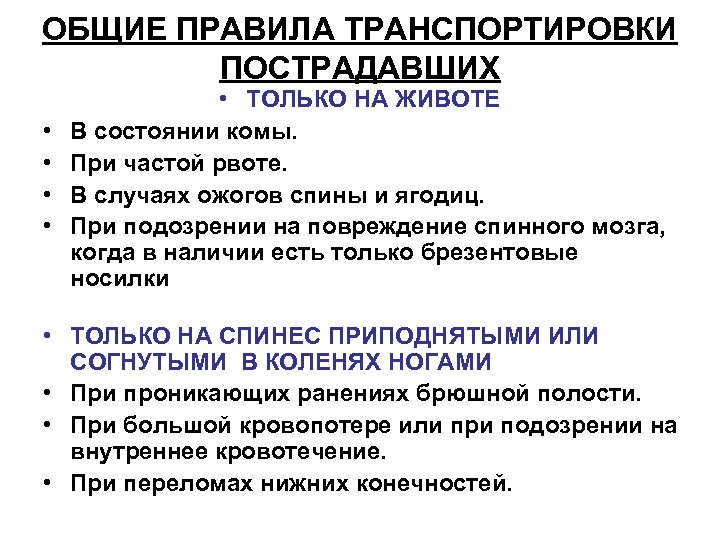 ОБЩИЕ ПРАВИЛА ТРАНСПОРТИРОВКИ ПОСТРАДАВШИХ

• ТОЛЬКО НА ЖИВОТЕ
• В состоянии комы.
• При частой рвоте.
• В случаях ожогов спины и ягодиц.
• При подозрении на повреждение спинного мозга, когда в наличии есть только брезентовые носилки

• ТОЛЬКО НА СПИНЕС ПРИПОДНЯТЫМИ ИЛИ СОГНУТЫМИ В КОЛЕНЯХ НОГАМИ
• При проникающих ранениях брюшной полости.
• При большой кровопотере или при подозрении на внутреннее кровотечение.
• При переломах нижних конечностей.